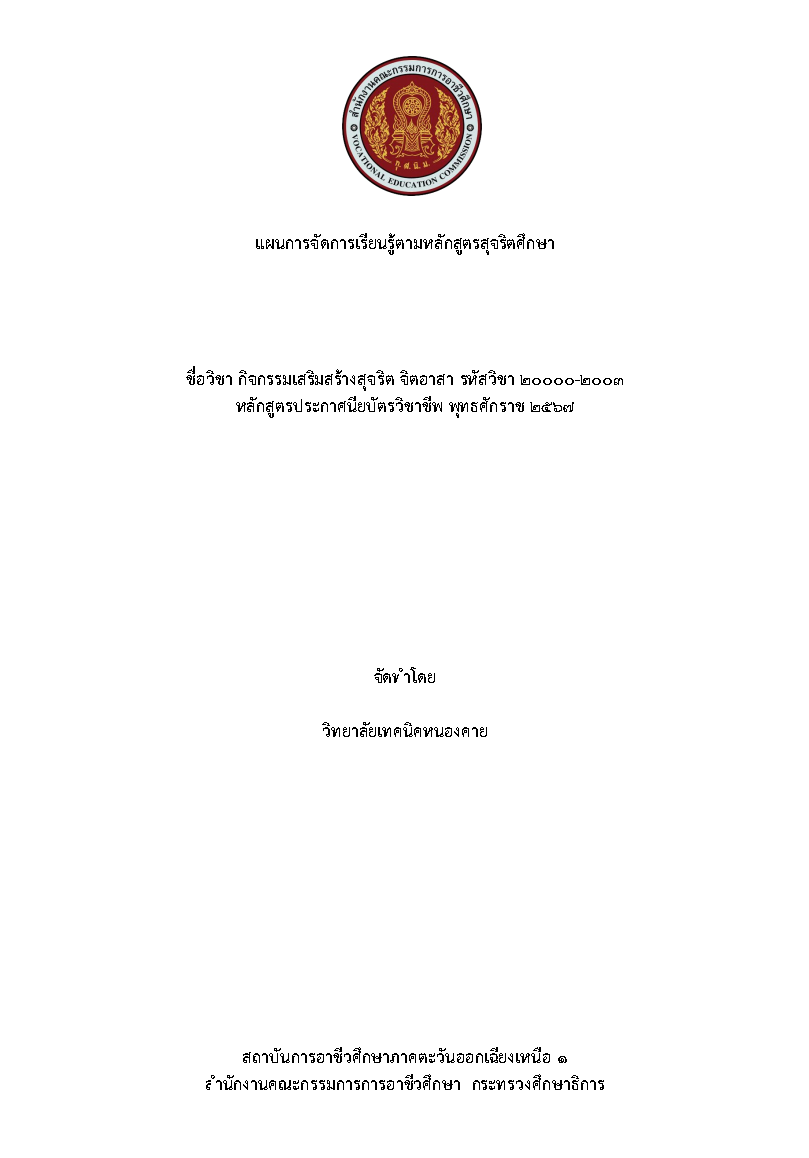 สำนักงานคณะกรรมการการอาชีวศึกษา
VOCATIONAL EDUCATION COMMISSION

แผนการจัดการเรียนรู้ตามหลักสูตรสุจริตศึกษา

ชื่อวิชา กิจกรรมเสริมสร้างสุจริต จิตอาสา รหัสวิชา ๒๐๐๐๐-๒๐๐๓
หลักสูตรประกาศนียบัตรวิชาชีพ พุทธศักราช ๒๕๖๗

จัดทำโดย

วิทยาลัยเทคนิคหนองคาย

สถาบันการอาชีวศึกษาภาคตะวันออกเฉียงเหนือ ๑
สำนักงานคณะกรรมการการอาชีวศึกษา กระทรวงศึกษาธิการ